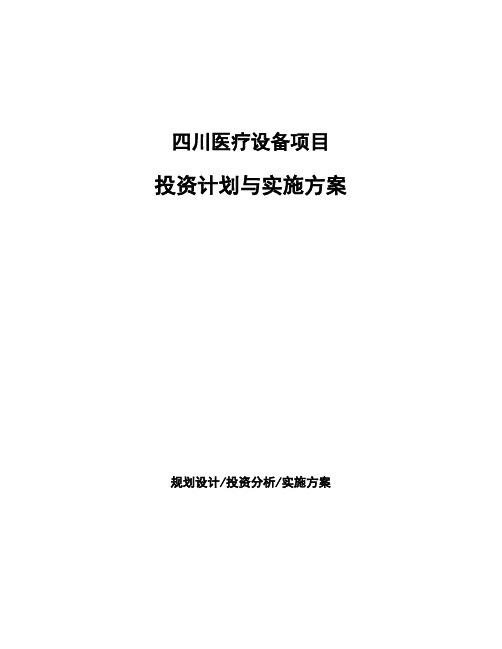 四川医疗设备项目

投资计划与实施方案

规划设计/投资分析/实施方案